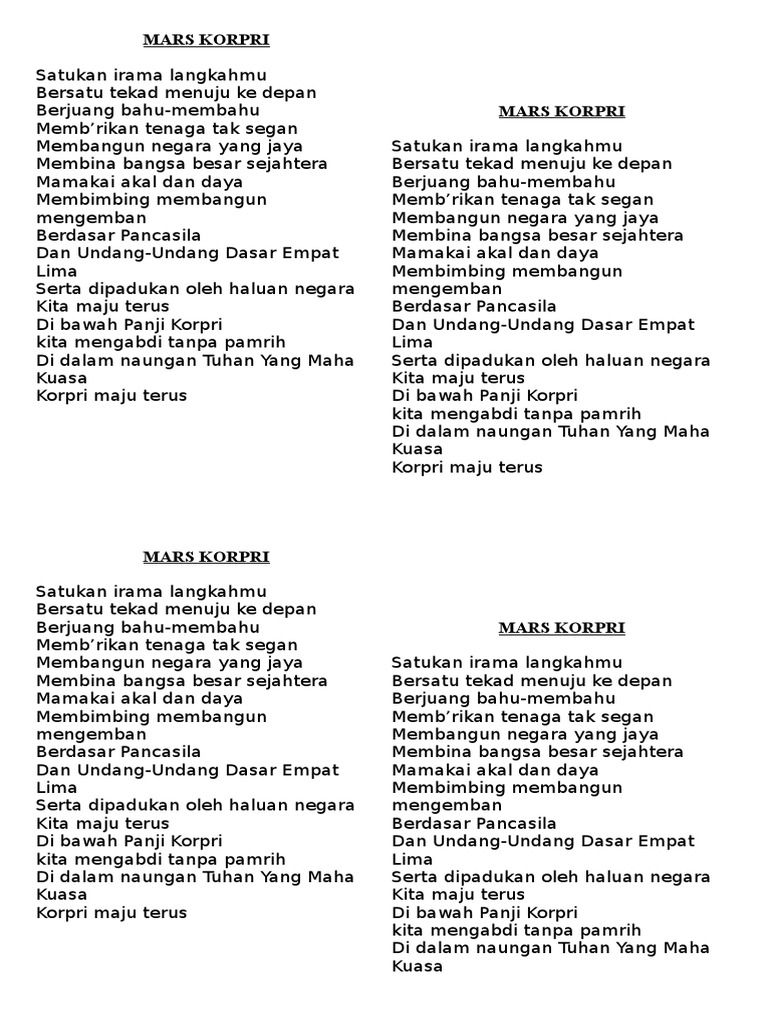 MARS KORPRI

Satukan irama langkahmu
Bersatu tekad menuju ke depan
Berjuang bahu-membahu
Memb'rikan tenaga tak segan
Membangun negara yang jaya
Membina bangsa besar sejahtera
Mamakai akal dan daya
Membimbing membangun mengemban
Berdasar Pancasila
Dan Undang-Undang Dasar Empat Lima
Serta dipadukan oleh haluan negara
Kita maju terus
Di bawah Panji Korpri
kita mengabdi tanpa pamrih
Di dalam naungan Tuhan Yang Maha Kuasa
Korpri maju terus

MARS KORPRI

Satukan irama langkahmu
Bersatu tekad menuju ke depan
Berjuang bahu-membahu
Memb'rikan tenaga tak segan
Membangun negara yang jaya
Membina bangsa besar sejahtera
Mamakai akal dan daya
Membimbing membangun mengemban
Berdasar Pancasila
Dan Undang-Undang Dasar Empat Lima
Serta dipadukan oleh haluan negara
Kita maju terus
Di bawah Panji Korpri
kita mengabdi tanpa pamrih
Di dalam naungan Tuhan Yang Maha Kuasa
Korpri maju terus

MARS KORPRI

Satukan irama langkahmu
Bersatu tekad menuju ke depan
Berjuang bahu-membahu
Memb'rikan tenaga tak segan
Membangun negara yang jaya
Membina bangsa besar sejahtera
Mamakai akal dan daya
Membimbing membangun mengemban
Berdasar Pancasila
Dan Undang-Undang Dasar Empat Lima
Serta dipadukan oleh haluan negara
Kita maju terus
Di bawah Panji Korpri
kita mengabdi tanpa pamrih
Di dalam naungan Tuhan Yang Maha Kuasa
Korpri maju terus

MARS KORPRI

Satukan irama langkahmu
Bersatu tekad menuju ke depan
Berjuang bahu-membahu
Memb'rikan tenaga tak segan
Membangun negara yang jaya
Membina bangsa besar sejahtera
Mamakai akal dan daya
Membimbing membangun mengemban
Berdasar Pancasila
Dan Undang-Undang Dasar Empat Lima
Serta dipadukan oleh haluan negara
Kita maju terus
Di bawah Panji Korpri
kita mengabdi tanpa pamrih
Di dalam naungan Tuhan Yang Maha Kuasa